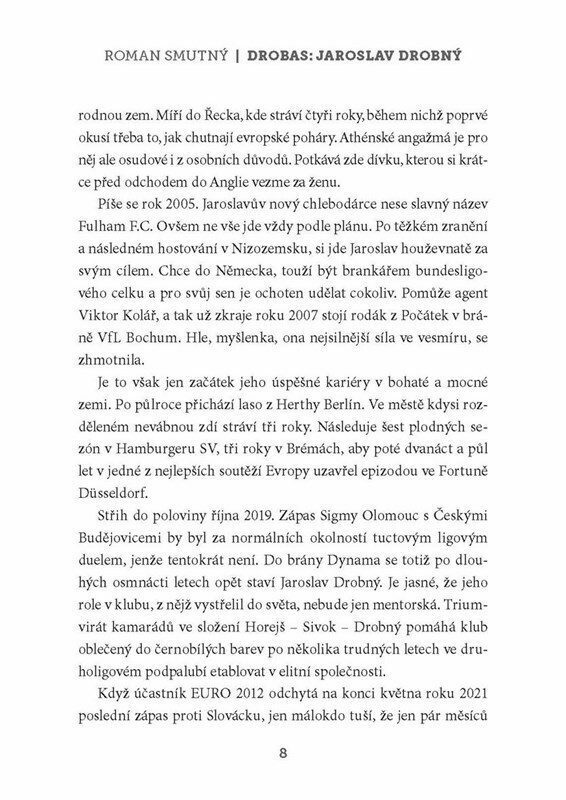 ROMAN SMUTNÝ | DROBAS: JAROSLAV DROBNÝ

rodnou zem. Míří do Řecka, kde stráví čtyři roky, během nichž poprvé okusí třeba to, jak chutnají evropské poháry. Athénské angažmá je pro něj ale osudové i z osobních důvodů. Potkává zde dívku, kterou si krátce před odchodem do Anglie vezme za ženu.

Píše se rok 2005. Jaroslavův nový chlebodárce nese slavný název Fulham F.C. Ovšem ne vše jde vždy podle plánu. Po těžkém zranění a následném hostování v Nizozemsku, si jde Jaroslav houževnatě za svým cílem. Chce do Německa, touží být brankářem bundesligového celku a pro svůj sen je ochoten udělat cokoliv. Pomůže agent Viktor Kolář, a tak už zkraje roku 2007 stojí rodák z Počátek v bráně VfL Bochum. Hle, myšlenka, ona nejsilnější síla ve vesmíru, se zhmotnila.

Je to však jen začátek jeho úspěšné kariéry v bohaté a mocné zemi. Po půlroce přichází laso z Herthy Berlín. Ve městě kdysi rozděleném nevábnou zdí stráví tři roky. Následuje šest plodných sezón v Hamburgeru SV, tři roky v Brémách, aby poté dvanáct a půl let v jedné z nejlepších soutěží Evropy uzavřel epizodou ve Fortuně Düsseldorf.

Střih do poloviny října 2019. Zápas Sigmy Olomouc s Českými Budějovicemi by byl za normálních okolností tuctovým ligovým duelem, jenže tentokrát není. Do brány Dynama se totiž po dlouhých osmnácti letech opět staví Jaroslav Drobný. Je jasné, že jeho role v klubu, z nějž vystřelil do světa, nebude jen mentorská. Triumvirát kamarádů ve složení Horejš – Sivok – Drobný pomáhá klub oblečený do černobílých barev po několika trudných letech ve druholigovém podpalubí etablovat v elitní společnosti.

Když účastník EURO 2012 odchytá na konci května roku 2021 poslední zápas proti Slovácku, jen málokdo tuší, že jen pár měsíců

8